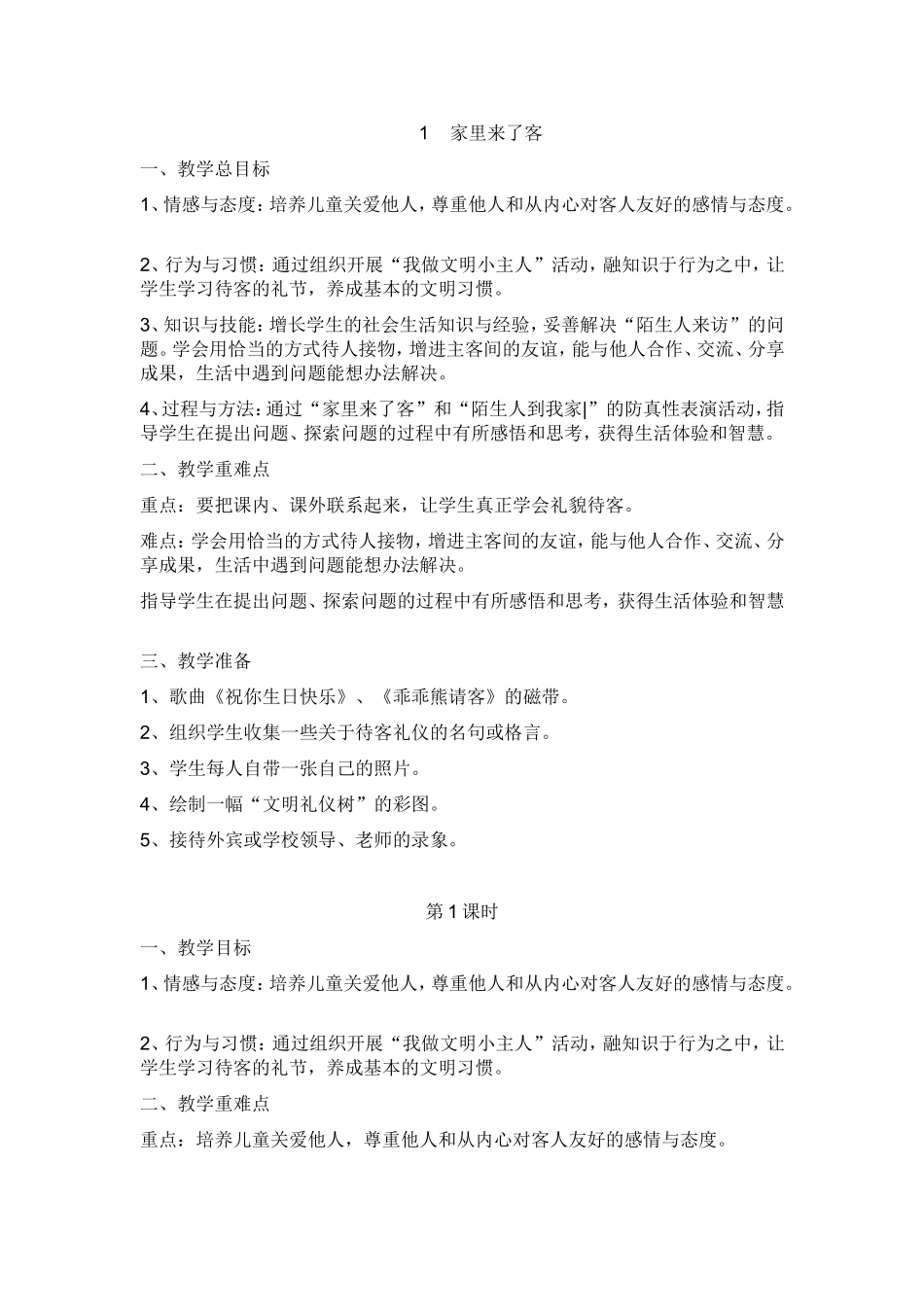 1　家里来了客

一、教学总目标

1、情感与态度：培养儿童关爱他人，尊重他人和从内心对客人友好的感情与态度。

2、行为与习惯：通过组织开展“我做文明小主人”活动，融知识于行为之中，让学生学习待客的礼节，养成基本的文明习惯。

3、知识与技能：增长学生的社会生活知识与经验，妥善解决“陌生人来访”的问题。学会用恰当的方式待人接物，增进主客间的友谊，能与他人合作、交流、分享成果，生活中遇到问题能想办法解决。

4、过程与方法：通过“家里来了客”和“陌生人到我家|”的防真性表演活动，指导学生在提出问题、探索问题的过程中有所感悟和思考，获得生活体验和智慧。

二、教学重难点

重点：要把课内、课外联系起来，让学生真正学会礼貌待客。

难点：学会用恰当的方式待人接物，增进主客间的友谊，能与他人合作、交流、分享成果，生活中遇到问题能想办法解决。

指导学生在提出问题、探索问题的过程中有所感悟和思考，获得生活体验和智慧

三、教学准备

1、歌曲《祝你生日快乐》、《乖乖熊请客》的磁带。

2、组织学生收集一些关于待客礼仪的名句或格言。

3、学生每人自带一张自己的照片。

4、绘制一幅“文明礼仪树”的彩图。

5、接待外宾或学校领导、老师的录象。

第1课时

一、教学目标

1、情感与态度：培养儿童关爱他人，尊重他人和从内心对客人友好的感情与态度。

2、行为与习惯：通过组织开展“我做文明小主人”活动，融知识于行为之中，让学生学习待客的礼节，养成基本的文明习惯。

二、教学重难点

重点：培养儿童关爱他人，尊重他人和从内心对客人友好的感情与态度。